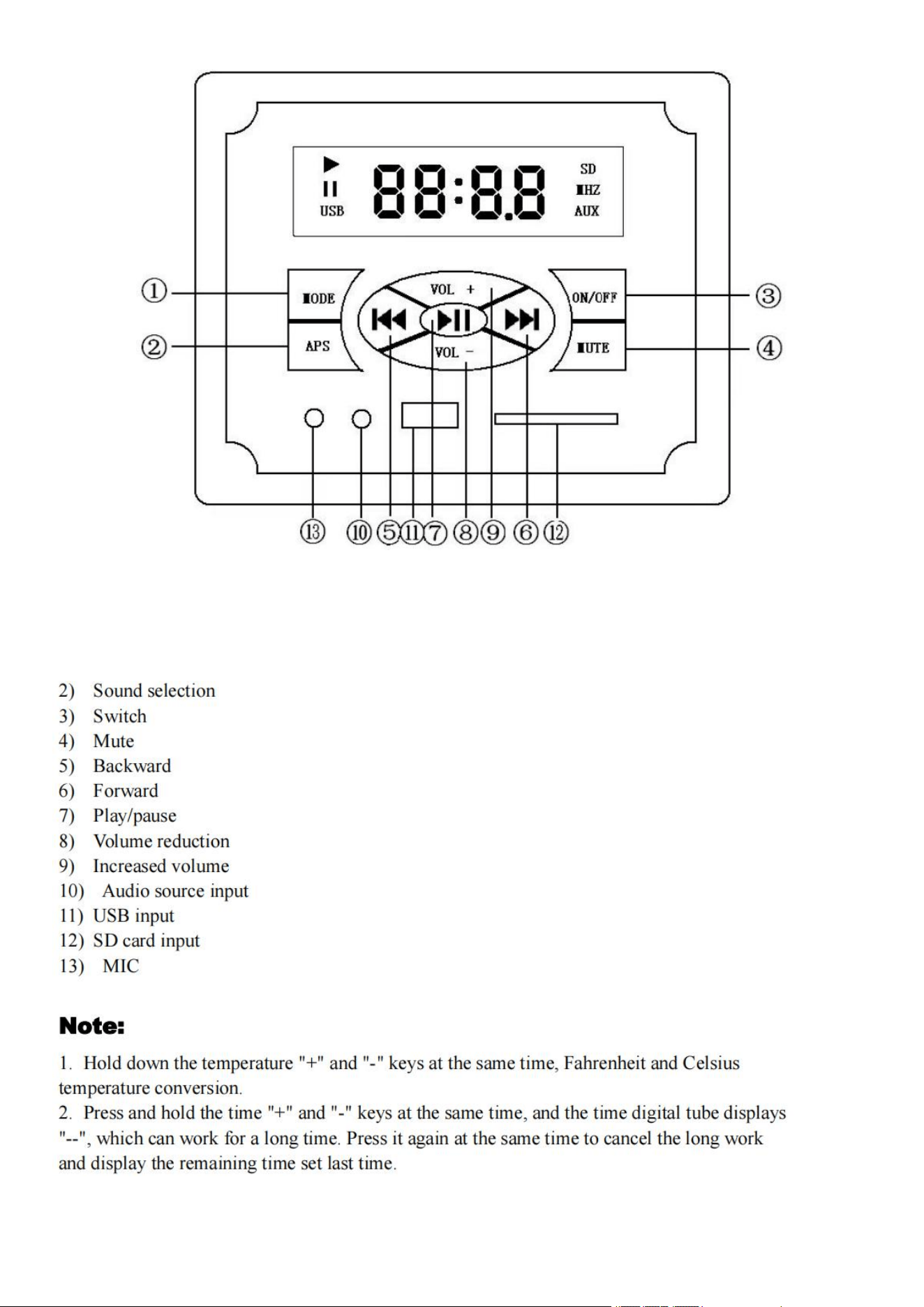 USB
88:8.8
SD
MHZ
AUX

①
②
MODE
APS
VOL +
VOL -
ON/OFF
MUTE
③
④

⑬ ⑩ ⑤ ⑪ ⑦ ⑧ ⑨ ⑥ ⑫

2) Sound selection
3) Switch
4) Mute
5) Backward
6) Forward
7) Play/pause
8) Volume reduction
9) Increased volume
10) Audio source input
11) USB input
12) SD card input
13) MIC

Note:

1. Hold down the temperature "+" and "-" keys at the same time, Fahrenheit and Celsius temperature conversion.

2. Press and hold the time "+" and "-" keys at the same time, and the time digital tube displays "--", which can work for a long time. Press it again at the same time to cancel the long work and display the remaining time set last time.